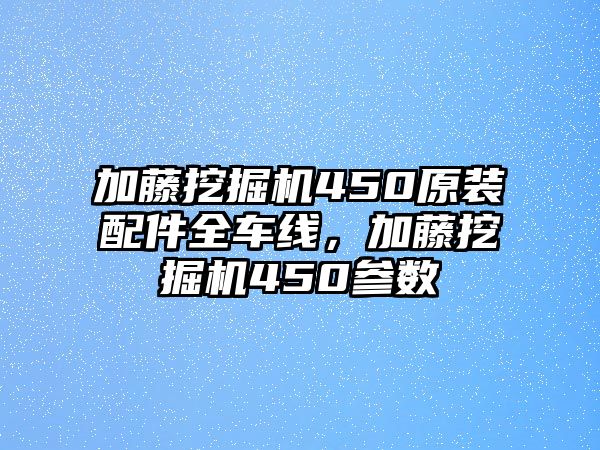 加藤挖掘机450原装配件全车线，加藤挖掘机450参数